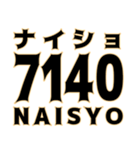 ナイショ
7140
NAISYO